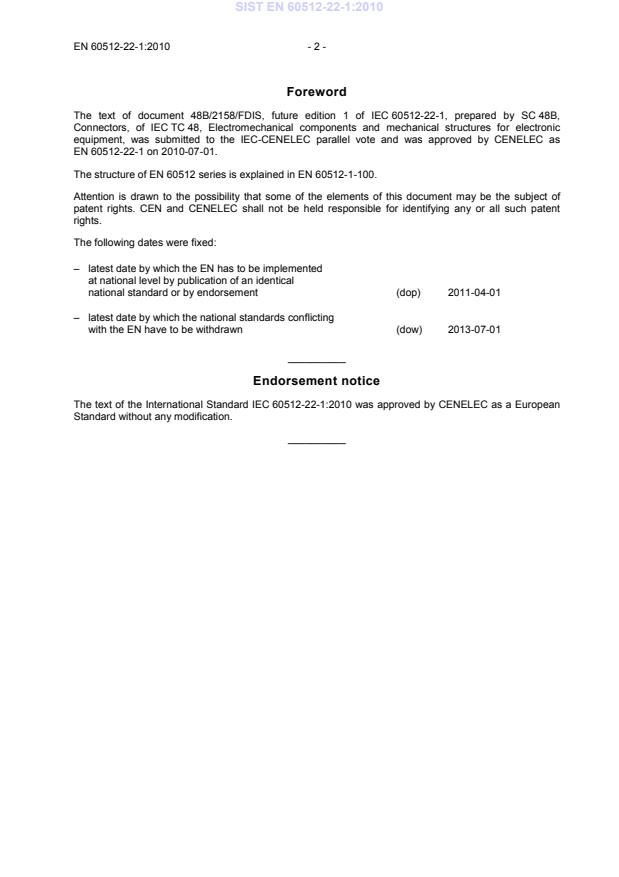 SIST EN 60512-22-1:2010

EN 60512-22-1:2010 - 2 -

Foreword

The text of document 48B/2158/FDIS, future edition 1 of IEC 60512-22-1, prepared by SC 48B, Connectors, of IEC TC 48, Electromechanical components and mechanical structures for electronic equipment, was submitted to the IEC-CENELEC parallel vote and was approved by CENELEC as EN 60512-22-1 on 2010-07-01.

The structure of EN 60512 series is explained in EN 60512-1-100.

Attention is drawn to the possibility that some of the elements of this document may be the subject of patent rights. CEN and CENELEC shall not be held responsible for identifying any or all such patent rights.

The following dates were fixed:

– latest date by which the EN has to be implemented at national level by publication of an identical national standard or by endorsement (dop) 2011-04-01

– latest date by which the national standards conflicting with the EN have to be withdrawn (dow) 2013-07-01

Endorsement notice

The text of the International Standard IEC 60512-22-1:2010 was approved by CENELEC as a European Standard without any modification.